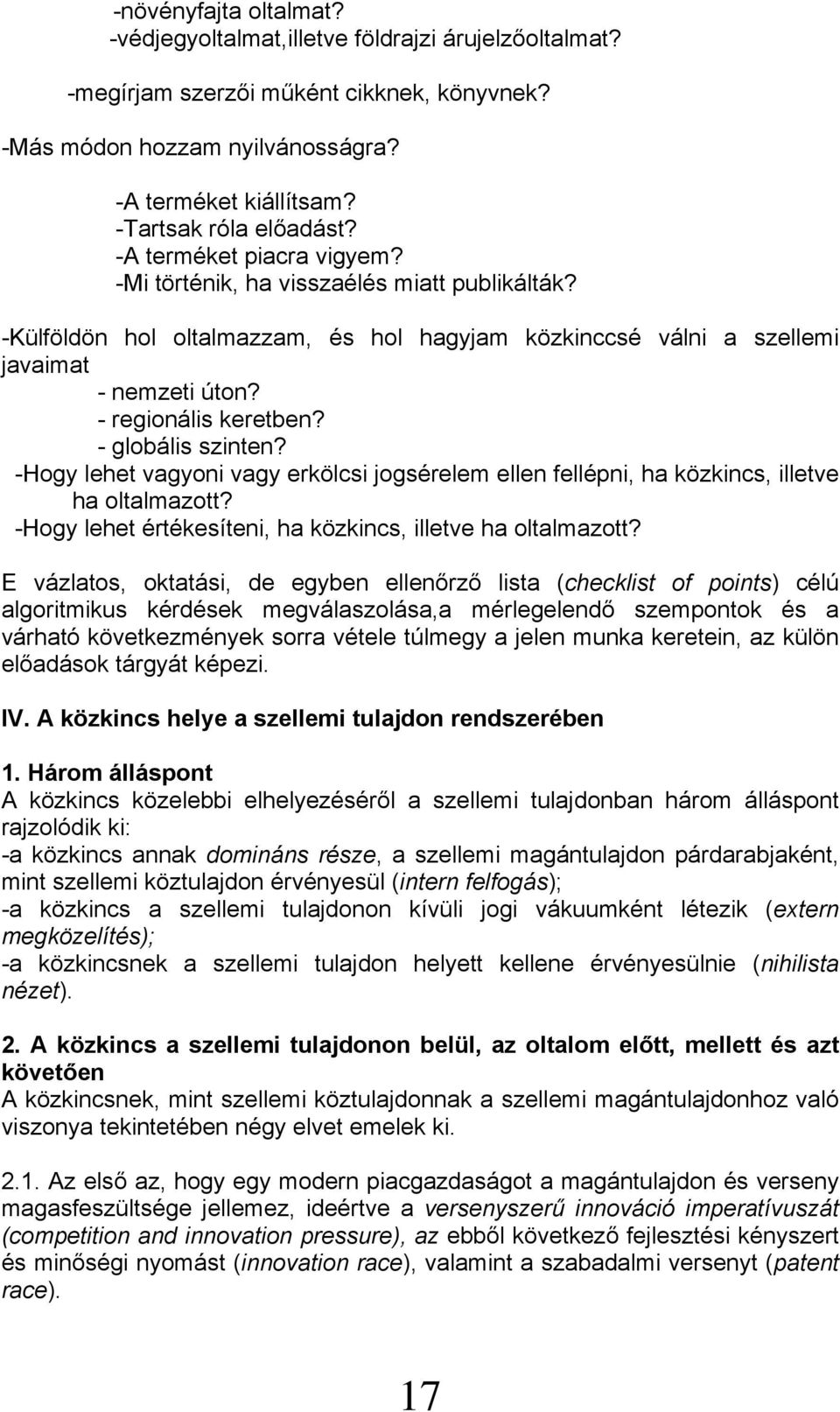 -növényfajta oltalmat?
-védjegyoltalmat,illetve földrajzi árujelzőoltalmat?

-megírjam szerzői műként cikknek, könyvnek?

-Más módon hozzam nyilvánosságra?

-A terméket kiállítsam?
-Tartsak róla előadást?
-A terméket piacra vigyem?
-Mi történik, ha visszaélés miatt publikálták?

-Külföldön hol oltalmazzam, és hol hagyjam közkinccsé válni a szellemi javaimat
- nemzeti úton?
- regionális keretben?
- globális szinten?
-Hogy lehet vagyoni vagy erkölcsi jogsérelem ellen fellépni, ha közkincs, illetve ha oltalmazott?
-Hogy lehet értékesíteni, ha közkincs, illetve ha oltalmazott?

E vázlatos, oktatási, de egyben ellenőrző lista (checklist of points) célú algoritmikus kérdések megválaszolása,a mérlegelendő szempontok és a várható következmények sorra vétele túlmegy a jelen munka keretein, az külön előadások tárgyát képezi.

IV. A közkincs helye a szellemi tulajdon rendszerében

1. Három álláspont
A közkincs közelebbi elhelyezéséről a szellemi tulajdonban három álláspont rajzolódik ki:
-a közkincs annak domináns része, a szellemi magántulajdon párdarabjaként, mint szellemi köztulajdon érvényesül (intern felfogás);
-a közkincs a szellemi tulajdonon kívüli jogi vákuumként létezik (extern megközelítés);
-a közkincsnek a szellemi tulajdon helyett kellene érvényesülnie (nihilista nézet).

2. A közkincs a szellemi tulajdonon belül, az oltalom előtt, mellett és azt követően
A közkincsnek, mint szellemi köztulajdonnak a szellemi magántulajdonhoz való viszonya tekintetében négy elvet emelek ki.

2.1. Az első az, hogy egy modern piacgazdaságot a magántulajdon és verseny magasfeszültsége jellemez, ideértve a versenyszerű innováció imperatívuszát (competition and innovation pressure), az ebből következő fejlesztési kényszert és minőségi nyomást (innovation race), valamint a szabadalmi versenyt (patent race).

17